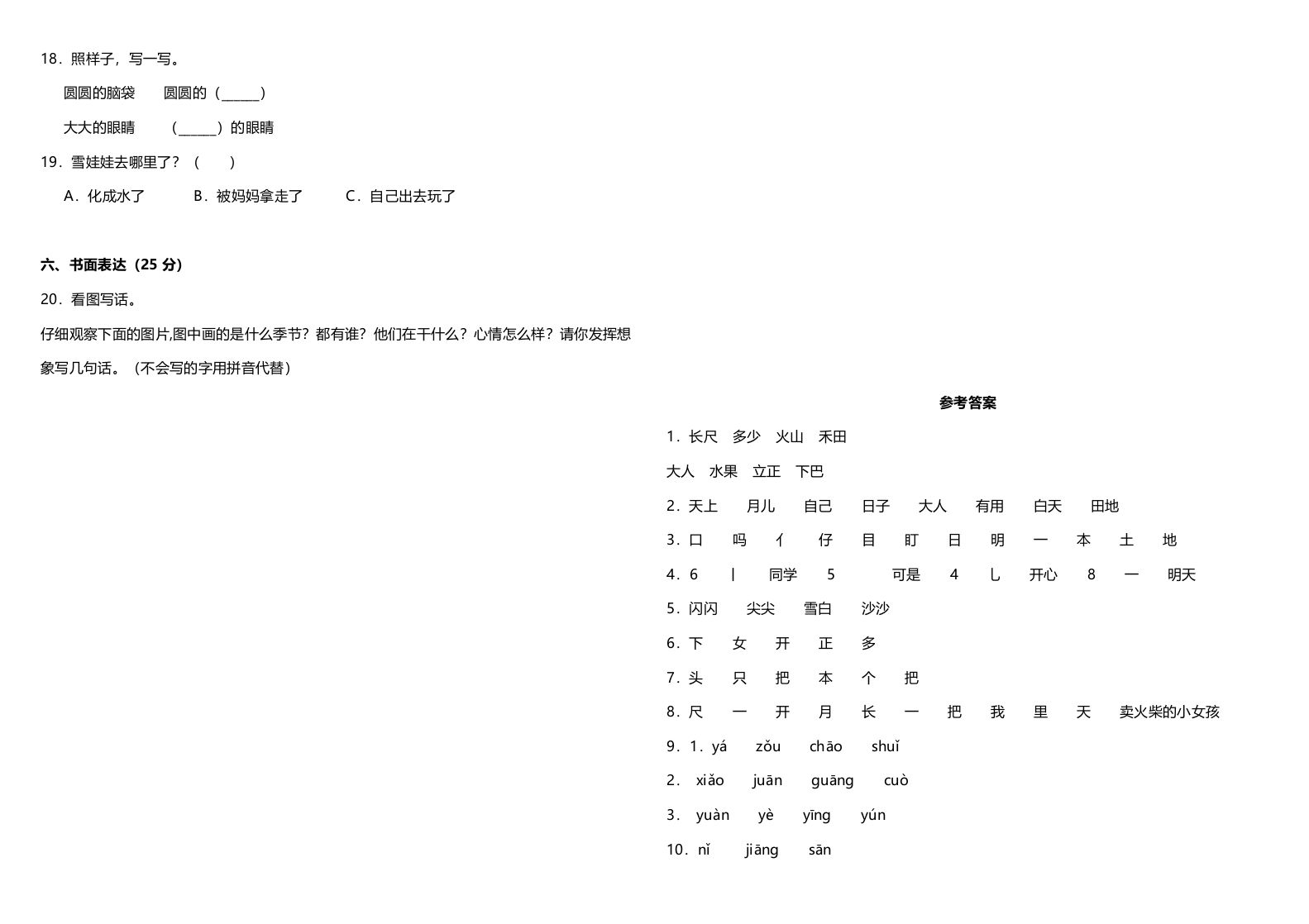 18．照样子，写一写。

圆圆的脑袋　　圆圆的（______）

大大的眼睛　　（______）的眼睛

19．雪娃娃去哪里了？（　　）

A．化成水了　　B．被妈妈拿走了　　C．自己出去玩了

六、书面表达（25 分）

20．看图写话。

仔细观察下面的图片,图中画的是什么季节？都有谁？他们在干什么？心情怎么样？请你发挥想象写几句话。（不会写的字用拼音代替）

参考答案

1．长尺　多少　火山　禾田

大人　水果　立正　下巴

2．天上　月儿　自己　日子　大人　有用　白天　田地

3．口　吗　亻　仔　目　盯　日　明　一　本　土　地

4．6　丨　同学　5　可是　4　乚　开心　8　一　明天

5．闪闪　尖尖　雪白　沙沙

6．下　女　开　正　多

7．头　只　把　本　个　把

8．尺　一　开　月　长　一　把　我　里　天　卖火柴的小女孩

9．1．yá　zǒu　chāo　shuǐ

2．xiǎo　juān　guāng　cuò

3．yuàn　yè　yīng　yún

10．nǐ　jiāng　sān